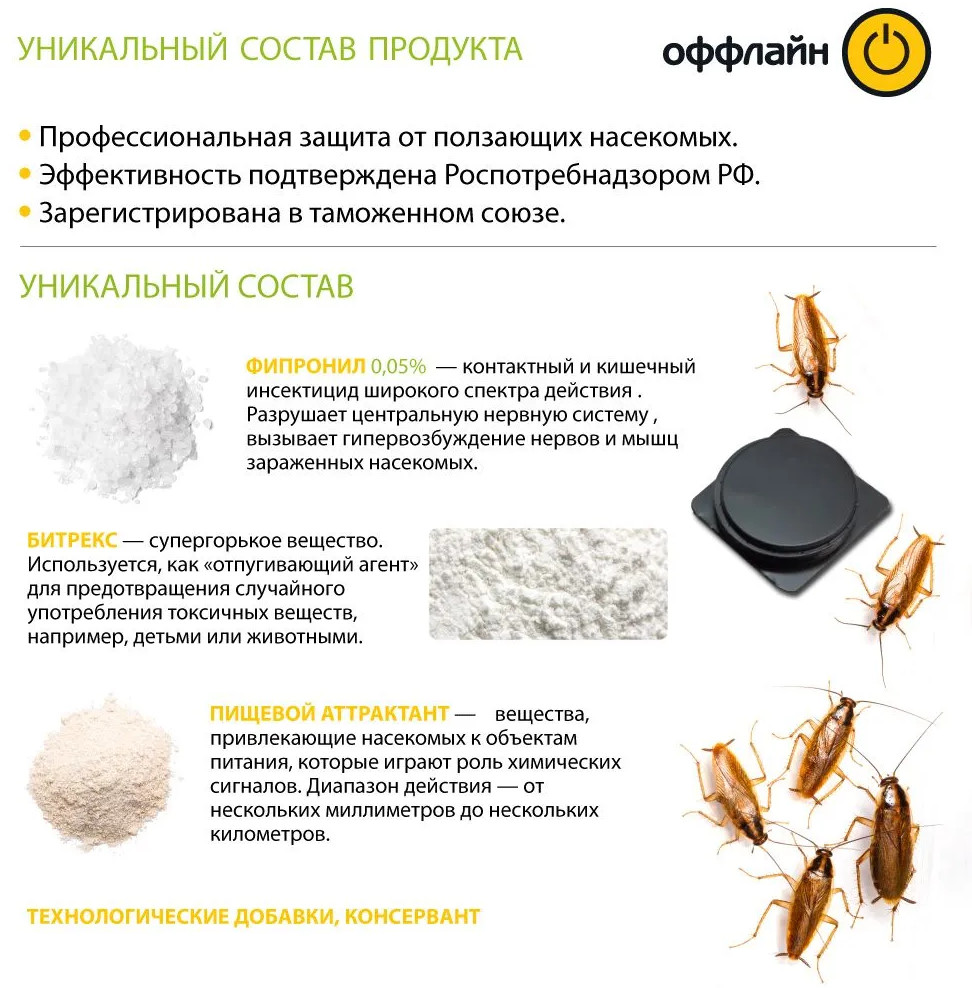 УНИКАЛЬНЫЙ СОСТАВ ПРОДУКТА

оффлайн

• Профессиональная защита от ползающих насекомых.
• Эффективность подтверждена Роспотребнадзором РФ.
• Зарегистрирована в таможенном союзе.

УНИКАЛЬНЫЙ СОСТАВ

ФИПРОНИЛ 0,05% — контактный и кишечный инсектицид широкого спектра действия . Разрушает центральную нервную систему , вызывает гипервозбуждение нервов и мышц зараженных насекомых.

БИТРЕКС — супергорькое вещество. Используется, как «отпугивающий агент» для предотвращения случайного употребления токсичных веществ, например, детьми или животными.

ПИЩЕВОЙ АТТРАКТАНТ — вещества, привлекающие насекомых к объектам питания, которые играют роль химических сигналов. Диапазон действия — от нескольких миллиметров до нескольких километров.

ТЕХНОЛОГИЧЕСКИЕ ДОБАВКИ, КОНСЕРВАНТ